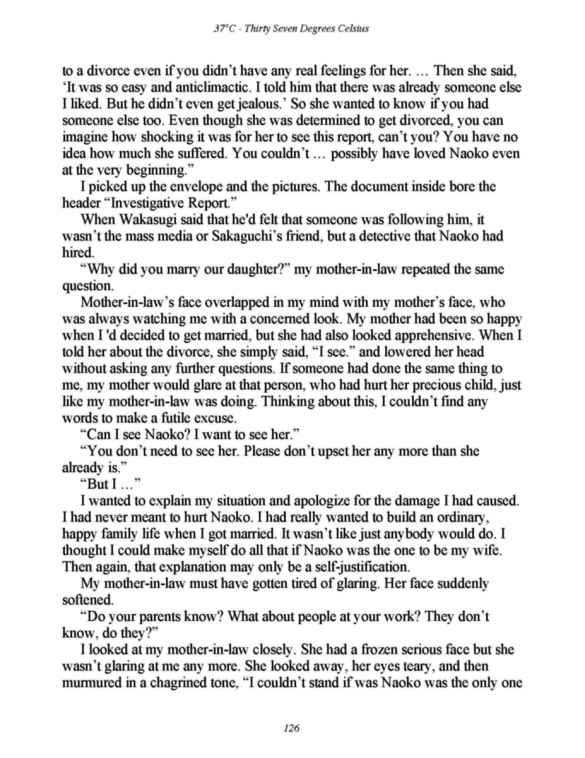 37°C - Thirty Seven Degrees Celsius

to a divorce even if you didn't have any real feelings for her. … Then she said, 'It was so easy and anticlimactic. I told him that there was already someone else I liked. But he didn't even get jealous.' So she wanted to know if you had someone else too. Even though she was determined to get divorced, you can imagine how shocking it was for her to see this report, can't you? You have no idea how much she suffered. You couldn't … possibly have loved Naoko even at the very beginning."

I picked up the envelope and the pictures. The document inside bore the header "Investigative Report."

When Wakasugi said that he'd felt that someone was following him, it wasn't the mass media or Sakaguchi's friend, but a detective that Naoko had hired.

"Why did you marry our daughter?" my mother-in-law repeated the same question.

Mother-in-law's face overlapped in my mind with my mother's face, who was always watching me with a concerned look. My mother had been so happy when I 'd decided to get married, but she had also looked apprehensive. When I told her about the divorce, she simply said, "I see." and lowered her head without asking any further questions. If someone had done the same thing to me, my mother would glare at that person, who had hurt her precious child, just like my mother-in-law was doing. Thinking about this, I couldn't find any words to make a futile excuse.

"Can I see Naoko? I want to see her."

"You don't need to see her. Please don't upset her any more than she already is."

"But I …"

I wanted to explain my situation and apologize for the damage I had caused. I had never meant to hurt Naoko. I had really wanted to build an ordinary, happy family life when I got married. It wasn't like just anybody would do. I thought I could make myself do all that if Naoko was the one to be my wife. Then again, that explanation may only be a self-justification.

My mother-in-law must have gotten tired of glaring. Her face suddenly softened.

"Do your parents know? What about people at your work? They don't know, do they?"

I looked at my mother-in-law closely. She had a frozen serious face but she wasn't glaring at me any more. She looked away, her eyes teary, and then murmured in a chagrined tone, "I couldn't stand if was Naoko was the only one

126